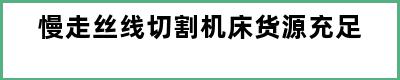 慢走丝线切割机床货源充足